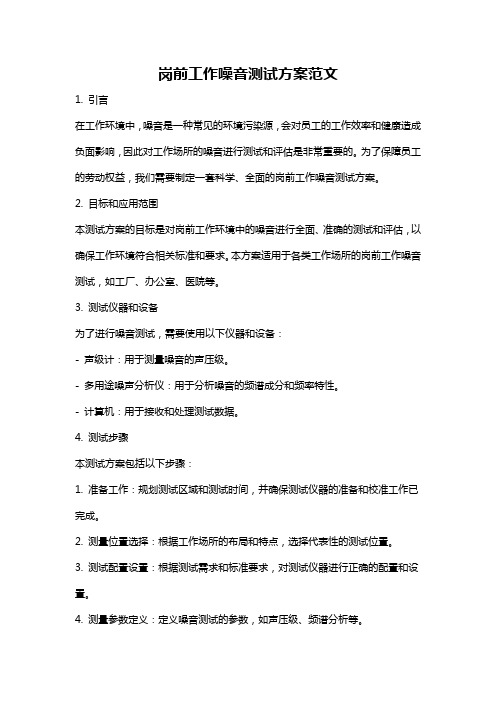 岗前工作噪音测试方案范文

1. 引言

在工作环境中，噪音是一种常见的环境污染源，会对员工的工作效率和健康造成负面影响，因此对工作场所的噪音进行测试和评估是非常重要的。为了保障员工的劳动权益，我们需要制定一套科学、全面的岗前工作噪音测试方案。

2. 目标和应用范围

本测试方案的目标是对岗前工作环境中的噪音进行全面、准确的测试和评估，以确保工作环境符合相关标准和要求。本方案适用于各类工作场所的岗前工作噪音测试，如工厂、办公室、医院等。

3. 测试仪器和设备

为了进行噪音测试，需要使用以下仪器和设备：

- 声级计：用于测量噪音的声压级。

- 多用途噪声分析仪：用于分析噪音的频谱成分和频率特性。

- 计算机：用于接收和处理测试数据。

4. 测试步骤

本测试方案包括以下步骤：

1. 准备工作：规划测试区域和测试时间，并确保测试仪器的准备和校准工作已完成。

2. 测量位置选择：根据工作场所的布局和特点，选择代表性的测试位置。

3. 测试配置设置：根据测试需求和标准要求，对测试仪器进行正确的配置和设置。

4. 测量参数定义：定义噪音测试的参数，如声压级、频谱分析等。